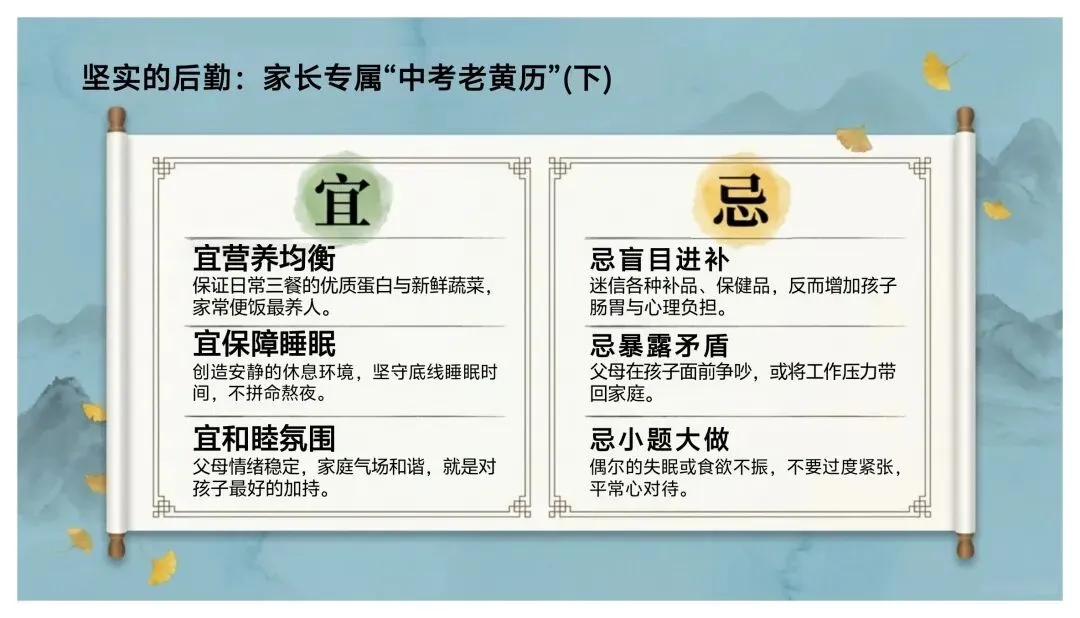 坚实的后勤：家长专属“中考老黄历”(下)

宜

宜营养均衡
保证日常三餐的优质蛋白与新鲜蔬菜，家常便饭最养人。

宜保障睡眠
创造安静的休息环境，坚守底线睡眠时间，不拼命熬夜。

宜和睦氛围
父母情绪稳定，家庭气场和谐，就是对孩子最好的加持。

忌

忌盲目进补
迷信各种补品、保健品，反而增加孩子肠胃与心理负担。

忌暴露矛盾
父母在孩子面前争吵，或将工作压力带回家庭。

忌小题大做
偶尔的失眠或食欲不振，不要过度紧张，平常心对待。